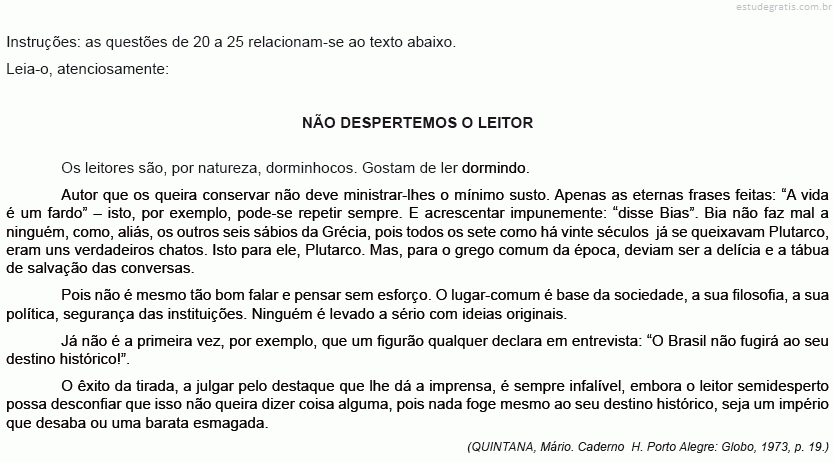 estudegratis.com.br

Instruções: as questões de 20 a 25 relacionam-se ao texto abaixo.

Leia-o, atenciosamente:

NÃO DESPERTEMOS O LEITOR

Os leitores são, por natureza, dorminhocos. Gostam de ler dormindo.

Autor que os queira conservar não deve ministrar-lhes o mínimo susto. Apenas as eternas frases feitas: "A vida é um fardo" – isto, por exemplo, pode-se repetir sempre. E acrescentar impunemente: "disse Bias". Bia não faz mal a ninguém, como, aliás, os outros seis sábios da Grécia, pois todos os sete como há vinte séculos já se queixavam Plutarco, eram uns verdadeiros chatos. Isto para ele, Plutarco. Mas, para o grego comum da época, deviam ser a delícia e a tábua de salvação das conversas.

Pois não é mesmo tão bom falar e pensar sem esforço. O lugar-comum é base da sociedade, a sua filosofia, a sua política, segurança das instituições. Ninguém é levado a sério com ideias originais.

Já não é a primeira vez, por exemplo, que um figurão qualquer declara em entrevista: "O Brasil não fugirá ao seu destino histórico!".

O êxito da tirada, a julgar pelo destaque que lhe dá a imprensa, é sempre infalível, embora o leitor semidesperto possa desconfiar que isso não queira dizer coisa alguma, pois nada foge mesmo ao seu destino histórico, seja um império que desaba ou uma barata esmagada.

(QUINTANA, Mário. Caderno H. Porto Alegre: Globo, 1973, p. 19.)